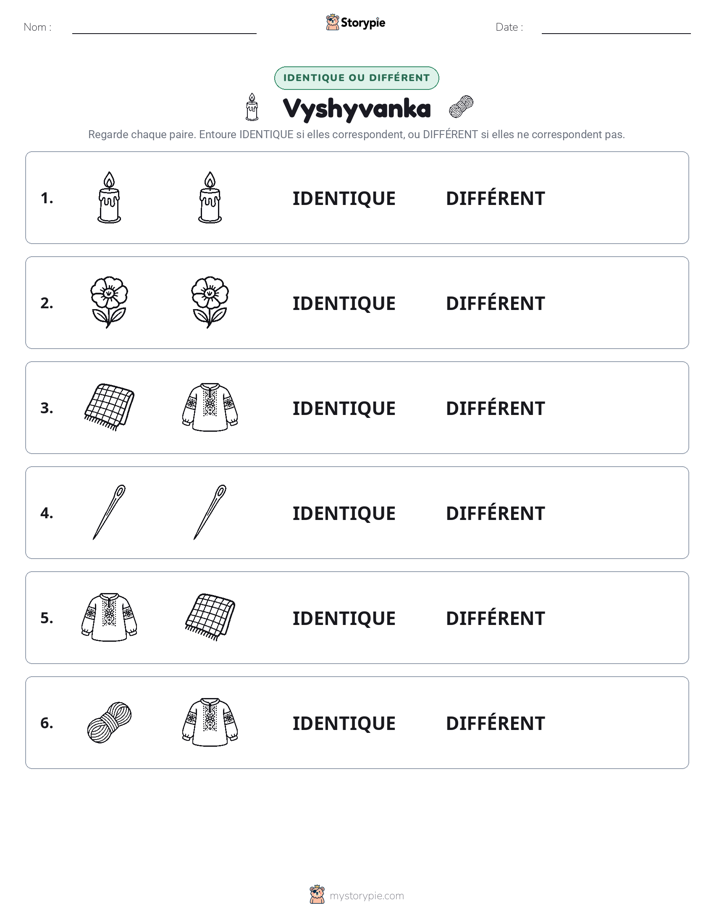 Nom : ____ Storypie Date : ____

IDENTIQUE OU DIFFÉRENT

Vyshyvanka

Regarde chaque paire. Entoure IDENTIQUE si elles correspondent, ou DIFFÉRENT si elles ne correspondent pas.

1. IDENTIQUE DIFFÉRENT

2. IDENTIQUE DIFFÉRENT

3. IDENTIQUE DIFFÉRENT

4. IDENTIQUE DIFFÉRENT

5. IDENTIQUE DIFFÉRENT

6. IDENTIQUE DIFFÉRENT

mystorypie.com